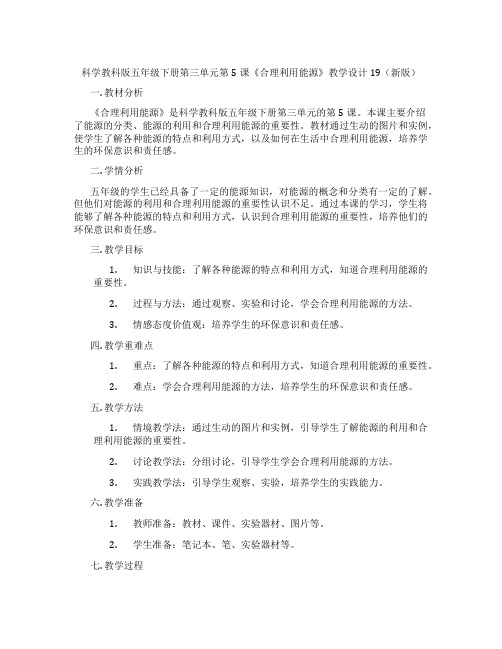 科学教科版五年级下册第三单元第5课《合理利用能源》教学设计19（新版）

一.教材分析

《合理利用能源》是科学教科版五年级下册第三单元的第5课。本课主要介绍了能源的分类、能源的利用和合理利用能源的重要性。教材通过生动的图片和实例，使学生了解各种能源的特点和利用方式，以及如何在生活中合理利用能源，培养学生的环保意识和责任感。

二.学情分析

五年级的学生已经具备了一定的能源知识，对能源的概念和分类有一定的了解。但他们对能源的利用和合理利用能源的重要性认识不足。通过本课的学习，学生将能够了解各种能源的特点和利用方式，认识到合理利用能源的重要性，培养他们的环保意识和责任感。

三.教学目标

1. 知识与技能：了解各种能源的特点和利用方式，知道合理利用能源的重要性。

2. 过程与方法：通过观察、实验和讨论，学会合理利用能源的方法。

3. 情感态度价值观：培养学生的环保意识和责任感。

四.教学重难点

1. 重点：了解各种能源的特点和利用方式，知道合理利用能源的重要性。

2. 难点：学会合理利用能源的方法，培养学生的环保意识和责任感。

五.教学方法

1. 情境教学法：通过生动的图片和实例，引导学生了解能源的利用和合理利用能源的重要性。

2. 讨论教学法：分组讨论，引导学生学会合理利用能源的方法。

3. 实践教学法：引导学生观察、实验，培养学生的实践能力。

六.教学准备

1. 教师准备：教材、课件、实验器材、图片等。

2. 学生准备：笔记本、笔、实验器材等。

七.教学过程